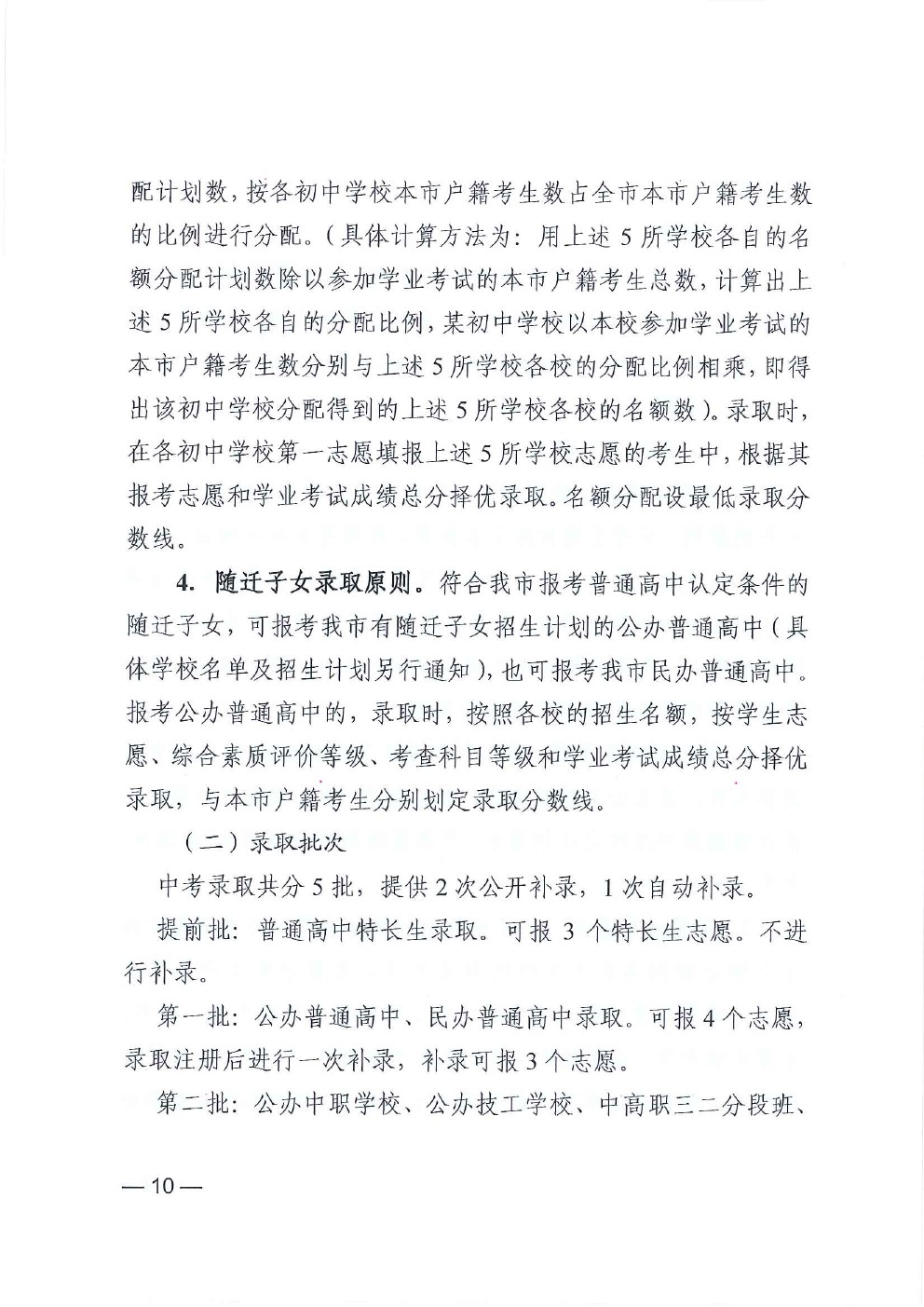 配计划数，按各初中学校本市户籍考生数占全市本市户籍考生数的比例进行分配。（具体计算方法为：用上述 5 所学校各自的名额分配计划数除以参加学业考试的本市户籍考生总数，计算出上述 5 所学校各自的分配比例，某初中学校以本校参加学业考试的本市户籍考生数分别与上述 5 所学校各校的分配比例相乘，即得出该初中学校分配得到的上述 5 所学校各校的名额数）。录取时，在各初中学校第一志愿填报上述 5 所学校志愿的考生中，根据其报考志愿和学业考试成绩总分择优录取。名额分配设最低录取分数线。

4. 随迁子女录取原则。符合我市报考普通高中认定条件的随迁子女，可报考我市有随迁子女招生计划的公办普通高中（具体学校名单及招生计划另行通知），也可报考我市民办普通高中。报考公办普通高中的，录取时，按照各校的招生名额，按学生志愿、综合素质评价等级、考查科目等级和学业考试成绩总分择优录取，与本市户籍考生分别划定录取分数线。

（二）录取批次

中考录取共分 5 批，提供 2 次公开补录，1 次自动补录。

提前批：普通高中特长生录取。可报 3 个特长生志愿。不进行补录。

第一批：公办普通高中、民办普通高中录取。可报 4 个志愿，录取注册后进行一次补录，补录可报 3 个志愿。

第二批：公办中职学校、公办技工学校、中高职三二分段班、

— 10 —